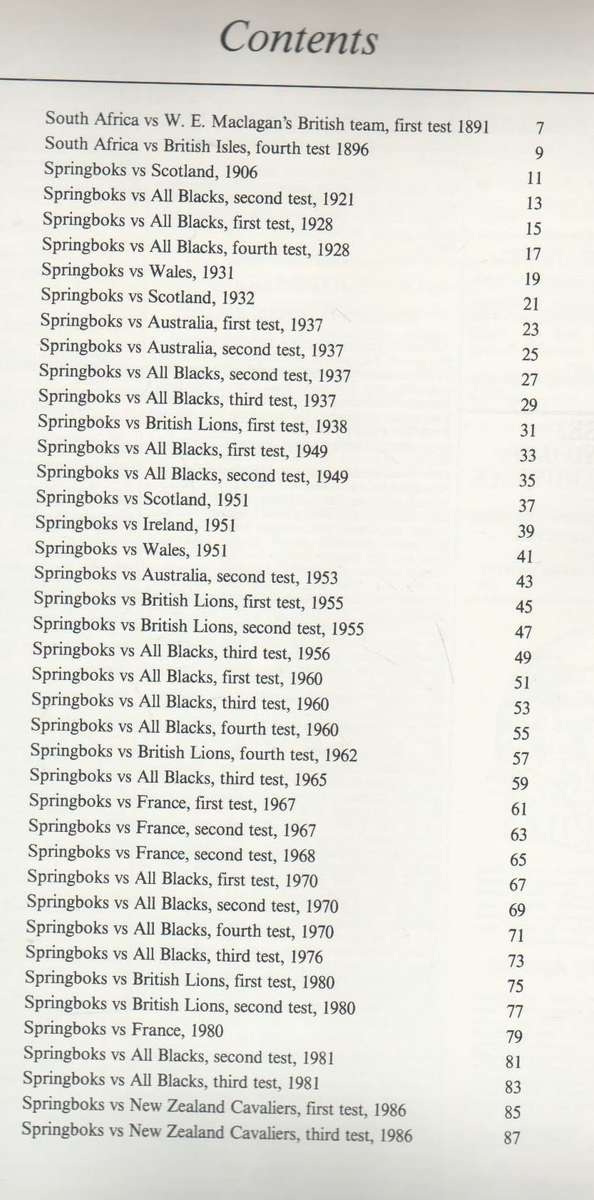 Contents

South Africa vs W. E. Maclagan's British team, first test 1891 7
South Africa vs British Isles, fourth test 1896 9
Springboks vs Scotland, 1906 11
Springboks vs All Blacks, second test, 1921 13
Springboks vs All Blacks, first test, 1928 15
Springboks vs All Blacks, fourth test, 1928 17
Springboks vs Wales, 1931 19
Springboks vs Scotland, 1932 21
Springboks vs Australia, first test, 1937 23
Springboks vs Australia, second test, 1937 25
Springboks vs All Blacks, second test, 1937 27
Springboks vs All Blacks, third test, 1937 29
Springboks vs British Lions, first test, 1938 31
Springboks vs All Blacks, first test, 1949 33
Springboks vs All Blacks, second test, 1949 35
Springboks vs Scotland, 1951 37
Springboks vs Ireland, 1951 39
Springboks vs Wales, 1951 41
Springboks vs Australia, second test, 1953 43
Springboks vs British Lions, first test, 1955 45
Springboks vs British Lions, second test, 1955 47
Springboks vs All Blacks, third test, 1956 49
Springboks vs All Blacks, first test, 1960 51
Springboks vs All Blacks, third test, 1960 53
Springboks vs All Blacks, fourth test, 1960 55
Springboks vs British Lions, fourth test, 1962 57
Springboks vs All Blacks, third test, 1965 59
Springboks vs France, first test, 1967 61
Springboks vs France, second test, 1967 63
Springboks vs France, second test, 1968 65
Springboks vs All Blacks, first test, 1970 67
Springboks vs All Blacks, second test, 1970 69
Springboks vs All Blacks, fourth test, 1970 71
Springboks vs All Blacks, third test, 1976 73
Springboks vs British Lions, first test, 1980 75
Springboks vs British Lions, second test, 1980 77
Springboks vs France, 1980 79
Springboks vs All Blacks, second test, 1981 81
Springboks vs All Blacks, third test, 1981 83
Springboks vs New Zealand Cavaliers, first test, 1986 85
Springboks vs New Zealand Cavaliers, third test, 1986 87